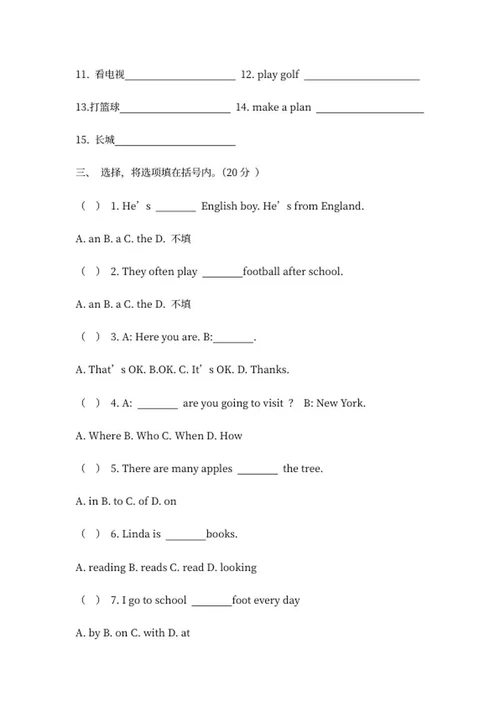 11. 看电视____________________ 12. play golf ____________________

13.打篮球____________________ 14. make a plan ____________________

15. 长城____________________

三、 选择，将选项填在括号内。(20 分 )

( ) 1. He’s _______ English boy. He’s from England.

A. an B. a C. the D. 不填

( ) 2. They often play _______football after school.

A. an B. a C. the D. 不填

( ) 3. A: Here you are. B:_______.

A. That’s OK. B.OK. C. It’s OK. D. Thanks.

( ) 4. A: _______ are you going to visit ? B: New York.

A. Where B. Who C. When D. How

( ) 5. There are many apples _______ the tree.

A. in B. to C. of D. on

( ) 6. Linda is _______books.

A. reading B. reads C. read D. looking

( ) 7. I go to school _______foot every day

A. by B. on C. with D. at